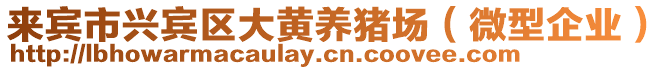 来宾市兴宾区大黄养猪场（微型企业）
http://lbhowarmacaulay.cn.coovee.com